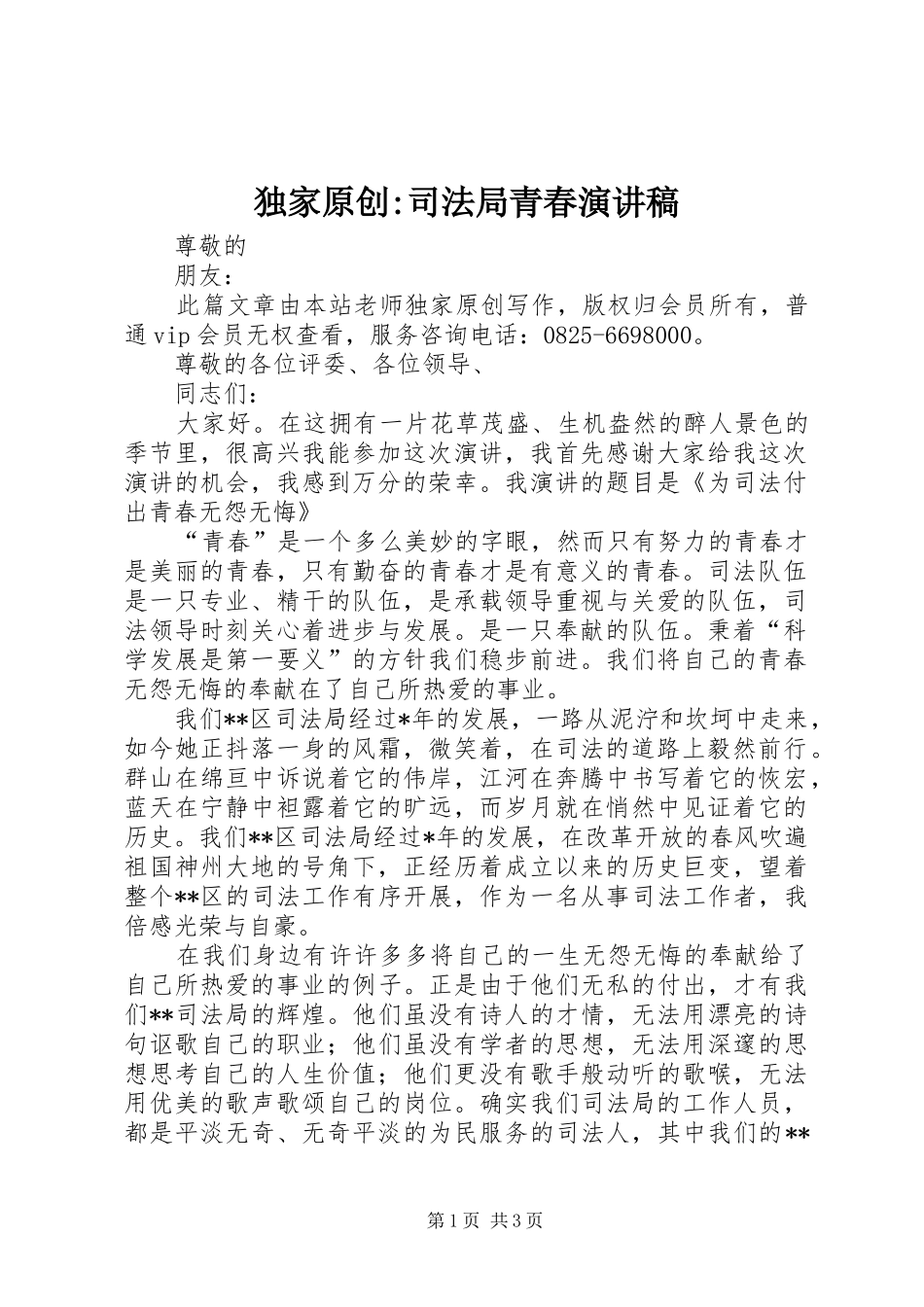 独家原创:司法局青春演讲稿

尊敬的

朋友：

此篇文章由本站老师独家原创写作，版权归会员所有，普通vip会员无权查看，服务咨询电话：0825-6698000。

尊敬的各位评委、各位领导、

同志们：

大家好。在这拥有一片花草茂盛、生机盎然的醉人景色的季节里，很高兴我能参加这次演讲，我首先感谢大家给我这次演讲的机会，我感到万分的荣幸。我演讲的题目是《为司法付出青春无怨无悔》

“青春”是一个多么美妙的字眼，然而只有努力的青春才是美丽的青春，只有勤奋的青春才是有意义的青春。司法队伍是一只专业、精干的队伍，是承载领导重视与关爱的队伍，司法领导时刻关心着进步与发展。是一只奉献的队伍。秉着“科学发展是第一要义”的方针我们稳步前进。我们将自己的青春无怨无悔的奉献在了自己所热爱的事业。

我们**区司法局经过*年的发展，一路从泥泞和坎坷中走来，如今她正抖落一身的风霜，微笑着，在司法的道路上毅然前行。群山在绵亘中诉说着它的伟岸，江河在奔腾中书写着它的恢宏，蓝天在宁静中袒露着它的旷远，而岁月就在悄然中见证着它的历史。我们**区司法局经过*年的发展，在改革开放的春风吹遍祖国神州大地的号角下，正经历着成立以来的历史巨变，望着整个**区的司法工作有序开展，作为一名从事司法工作者，我倍感光荣与自豪。

在我们身边有许许多多将自己的一生无怨无悔的奉献给了自己所热爱的事业的例子。正是由于他们无私的付出，才有我们**司法局的辉煌。他们虽没有诗人的才情，无法用漂亮的诗句讴歌自己的职业；他们虽没有学者的思想，无法用深邃的思想思考自己的人生价值；他们更没有歌手般动听的歌喉，无法用优美的歌声歌颂自己的岗位。确实我们司法局的工作人员，都是平淡无奇、无奇平淡的为民服务的司法人，其中我们的**

第1页 共3页